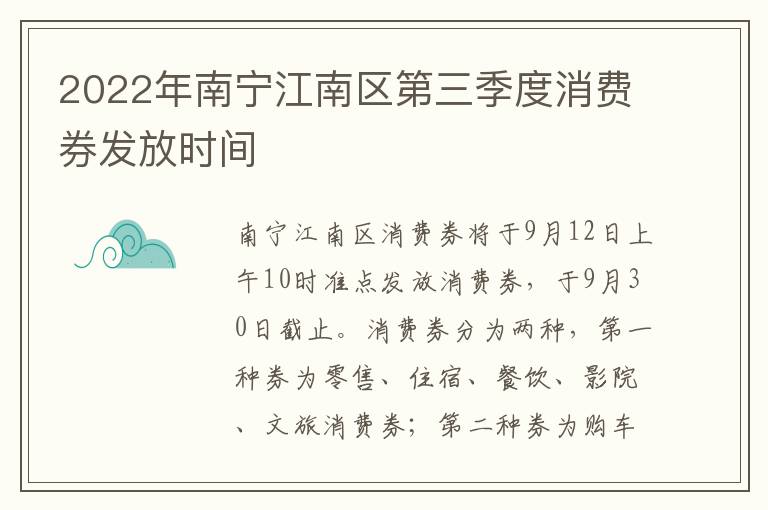 2022年南宁江南区第三季度消费券发放时间

南宁江南区消费券将于9月12日上午10时准点发放消费券，于9月30日截止。消费券分为两种，第一种券为零售、住宿、餐饮、影院、文旅消费券；第二种券为购车